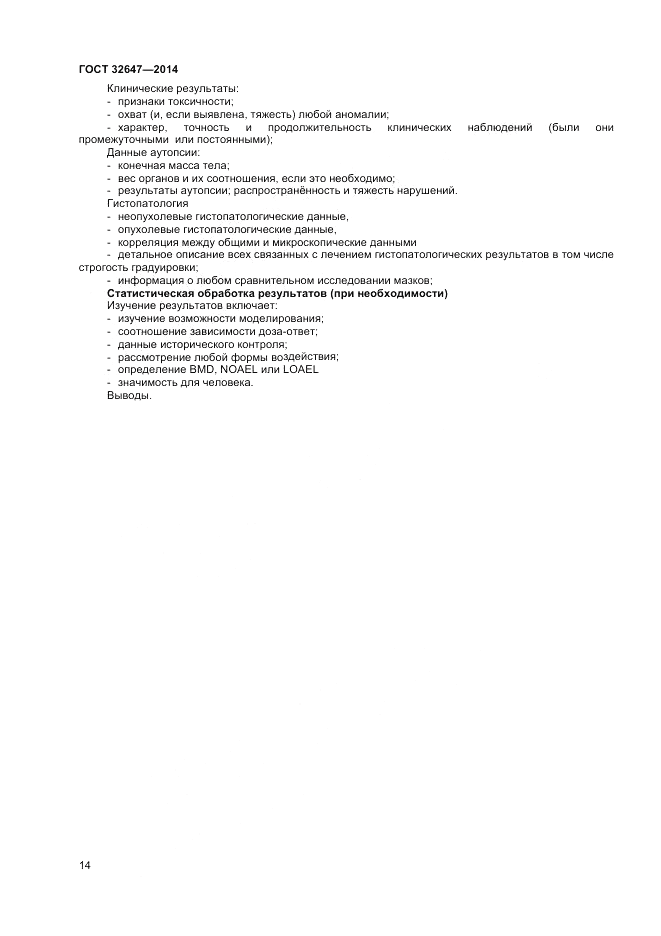 ГОСТ 32647—2014

Клинические результаты:
- признаки токсичности;
- охват (и, если выявлена, тяжесть) любой аномалии;
- характер, точность и продолжительность клинических наблюдений (были они промежуточными или постоянными);
Данные аутопсии:
- конечная масса тела;
- вес органов и их соотношения, если это необходимо;
- результаты аутопсии; распространённость и тяжесть нарушений.
Гистопатология
- неопухолевые гистопатологические данные,
- опухолевые гистопатологические данные,
- корреляция между общими и микроскопические данными
- детальное описание всех связанных с лечением гистопатологических результатов в том числе строгость градуировки;
- информация о любом сравнительном исследовании мазков;
Статистическая обработка результатов (при необходимости)
Изучение результатов включает:
- изучение возможности моделирования;
- соотношение зависимости доза-ответ;
- данные исторического контроля;
- рассмотрение любой формы воздействия;
- определение BMD, NOAEL или LOAEL
- значимость для человека.
Выводы.

14